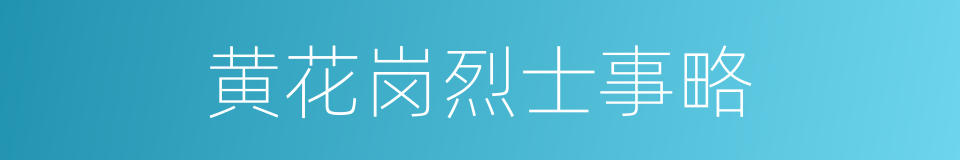 黄花岗烈士事略